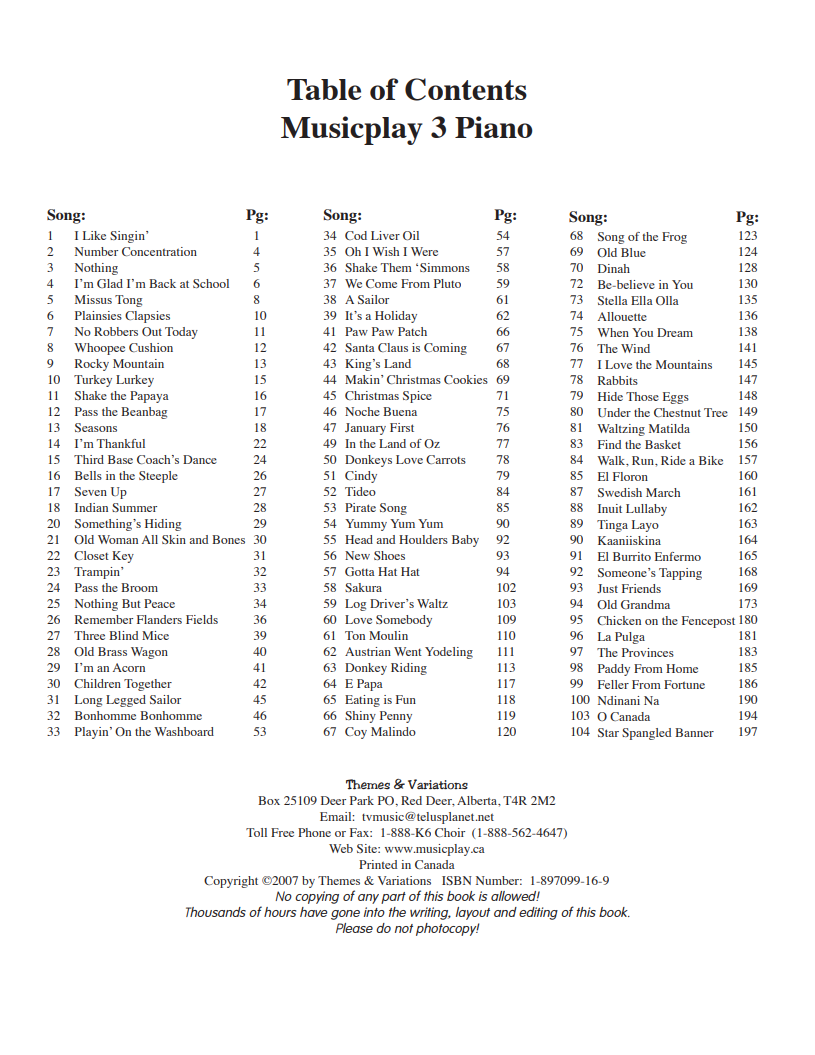 Table of Contents
Musicplay 3 Piano

| Song: | | Pg: |
|---|---|---|
| 1 | I Like Singin' | 1 |
| 2 | Number Concentration | 4 |
| 3 | Nothing | 5 |
| 4 | I'm Glad I'm Back at School | 6 |
| 5 | Missus Tong | 8 |
| 6 | Plainsies Clapsies | 10 |
| 7 | No Robbers Out Today | 11 |
| 8 | Whoopee Cushion | 12 |
| 9 | Rocky Mountain | 13 |
| 10 | Turkey Lurkey | 15 |
| 11 | Shake the Papaya | 16 |
| 12 | Pass the Beanbag | 17 |
| 13 | Seasons | 18 |
| 14 | I'm Thankful | 22 |
| 15 | Third Base Coach's Dance | 24 |
| 16 | Bells in the Steeple | 26 |
| 17 | Seven Up | 27 |
| 18 | Indian Summer | 28 |
| 20 | Something's Hiding | 29 |
| 21 | Old Woman All Skin and Bones | 30 |
| 22 | Closet Key | 31 |
| 23 | Trampin' | 32 |
| 24 | Pass the Broom | 33 |
| 25 | Nothing But Peace | 34 |
| 26 | Remember Flanders Fields | 36 |
| 27 | Three Blind Mice | 39 |
| 28 | Old Brass Wagon | 40 |
| 29 | I'm an Acorn | 41 |
| 30 | Children Together | 42 |
| 31 | Long Legged Sailor | 45 |
| 32 | Bonhomme Bonhomme | 46 |
| 33 | Playin' On the Washboard | 53 |

| Song: | | Pg: |
|---|---|---|
| 34 | Cod Liver Oil | 54 |
| 35 | Oh I Wish I Were | 57 |
| 36 | Shake Them 'Simmons | 58 |
| 37 | We Come From Pluto | 59 |
| 38 | A Sailor | 61 |
| 39 | It's a Holiday | 62 |
| 41 | Paw Paw Patch | 66 |
| 42 | Santa Claus is Coming | 67 |
| 43 | King's Land | 68 |
| 44 | Makin' Christmas Cookies | 69 |
| 45 | Christmas Spice | 71 |
| 46 | Noche Buena | 75 |
| 47 | January First | 76 |
| 49 | In the Land of Oz | 77 |
| 50 | Donkeys Love Carrots | 78 |
| 51 | Cindy | 79 |
| 52 | Tideo | 84 |
| 53 | Pirate Song | 85 |
| 54 | Yummy Yum Yum | 90 |
| 55 | Head and Houlders Baby | 92 |
| 56 | New Shoes | 93 |
| 57 | Gotta Hat Hat | 94 |
| 58 | Sakura | 102 |
| 59 | Log Driver's Waltz | 103 |
| 60 | Love Somebody | 109 |
| 61 | Ton Moulin | 110 |
| 62 | Austrian Went Yodeling | 111 |
| 63 | Donkey Riding | 113 |
| 64 | E Papa | 117 |
| 65 | Eating is Fun | 118 |
| 66 | Shiny Penny | 119 |
| 67 | Coy Malindo | 120 |

| Song: | | Pg: |
|---|---|---|
| 68 | Song of the Frog | 123 |
| 69 | Old Blue | 124 |
| 70 | Dinah | 128 |
| 72 | Be-believe in You | 130 |
| 73 | Stella Ella Olla | 135 |
| 74 | Allouette | 136 |
| 75 | When You Dream | 138 |
| 76 | The Wind | 141 |
| 77 | I Love the Mountains | 145 |
| 78 | Rabbits | 147 |
| 79 | Hide Those Eggs | 148 |
| 80 | Under the Chestnut Tree | 149 |
| 81 | Waltzing Matilda | 150 |
| 83 | Find the Basket | 156 |
| 84 | Walk, Run, Ride a Bike | 157 |
| 85 | El Floron | 160 |
| 87 | Swedish March | 161 |
| 88 | Inuit Lullaby | 162 |
| 89 | Tinga Layo | 163 |
| 90 | Kaaniiskina | 164 |
| 91 | El Burrito Enfermo | 165 |
| 92 | Someone's Tapping | 168 |
| 93 | Just Friends | 169 |
| 94 | Old Grandma | 173 |
| 95 | Chicken on the Fencepost | 180 |
| 96 | La Pulga | 181 |
| 97 | The Provinces | 183 |
| 98 | Paddy From Home | 185 |
| 99 | Feller From Fortune | 186 |
| 100 | Ndinani Na | 190 |
| 103 | O Canada | 194 |
| 104 | Star Spangled Banner | 197 |

Themes & Variations
Box 25109 Deer Park PO, Red Deer, Alberta, T4R 2M2
Email: tvmusic@telusplanet.net
Toll Free Phone or Fax: 1-888-K6 Choir (1-888-562-4647)
Web Site: www.musicplay.ca
Printed in Canada
Copyright ©2007 by Themes & Variations ISBN Number: 1-897099-16-9
No copying of any part of this book is allowed!
Thousands of hours have gone into the writing, layout and editing of this book.
Please do not photocopy!